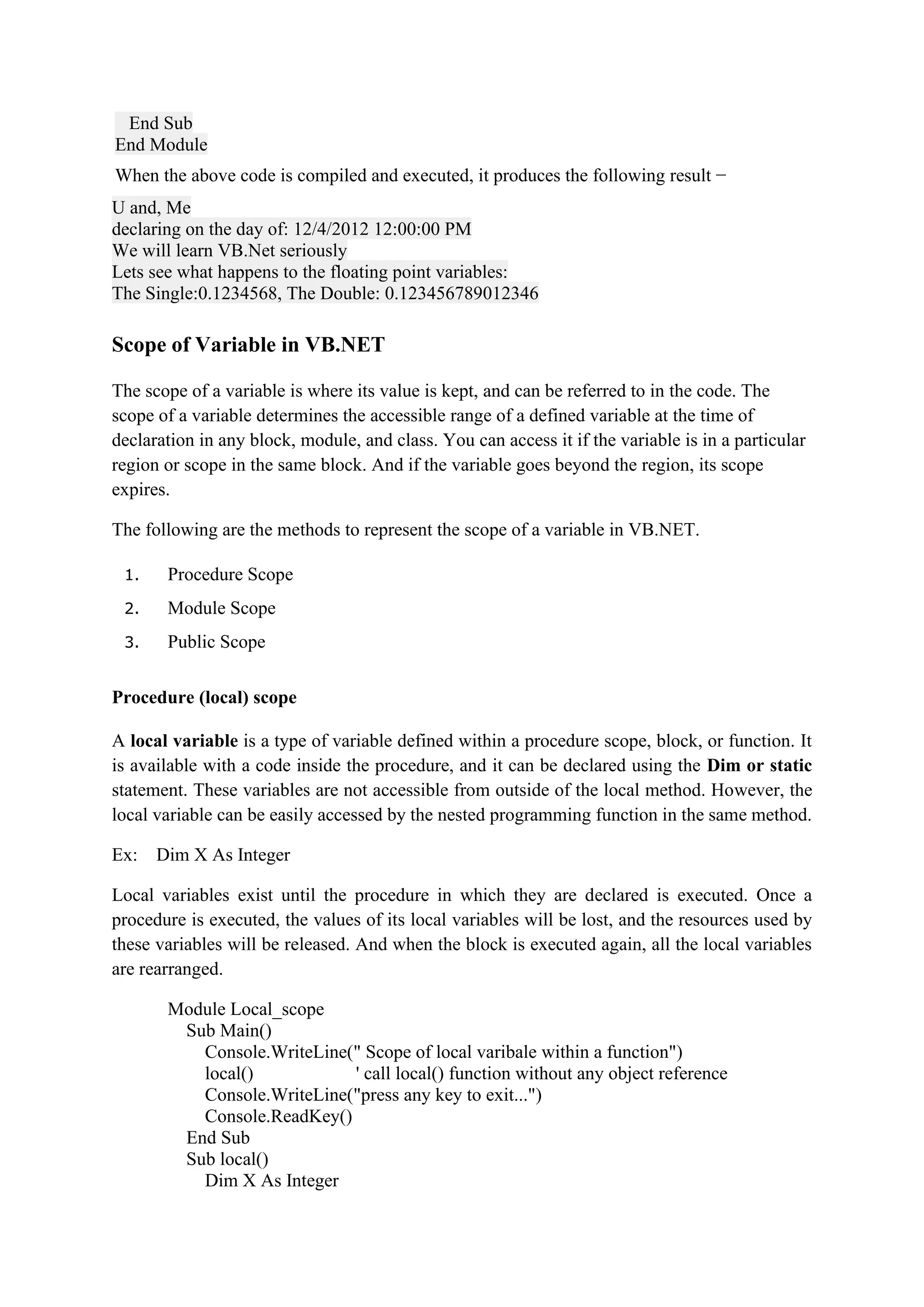 End Sub
End Module

When the above code is compiled and executed, it produces the following result −

U and, Me
declaring on the day of: 12/4/2012 12:00:00 PM
We will learn VB.Net seriously
Lets see what happens to the floating point variables:
The Single:0.1234568, The Double: 0.123456789012346

Scope of Variable in VB.NET

The scope of a variable is where its value is kept, and can be referred to in the code. The scope of a variable determines the accessible range of a defined variable at the time of declaration in any block, module, and class. You can access it if the variable is in a particular region or scope in the same block. And if the variable goes beyond the region, its scope expires.

The following are the methods to represent the scope of a variable in VB.NET.

1. Procedure Scope
2. Module Scope
3. Public Scope

Procedure (local) scope

A local variable is a type of variable defined within a procedure scope, block, or function. It is available with a code inside the procedure, and it can be declared using the Dim or static statement. These variables are not accessible from outside of the local method. However, the local variable can be easily accessed by the nested programming function in the same method.

Ex: Dim X As Integer

Local variables exist until the procedure in which they are declared is executed. Once a procedure is executed, the values of its local variables will be lost, and the resources used by these variables will be released. And when the block is executed again, all the local variables are rearranged.

Module Local_scope
Sub Main()
Console.WriteLine(" Scope of local varibale within a function")
local() ' call local() function without any object reference
Console.WriteLine("press any key to exit...")
Console.ReadKey()
End Sub
Sub local()
Dim X As Integer